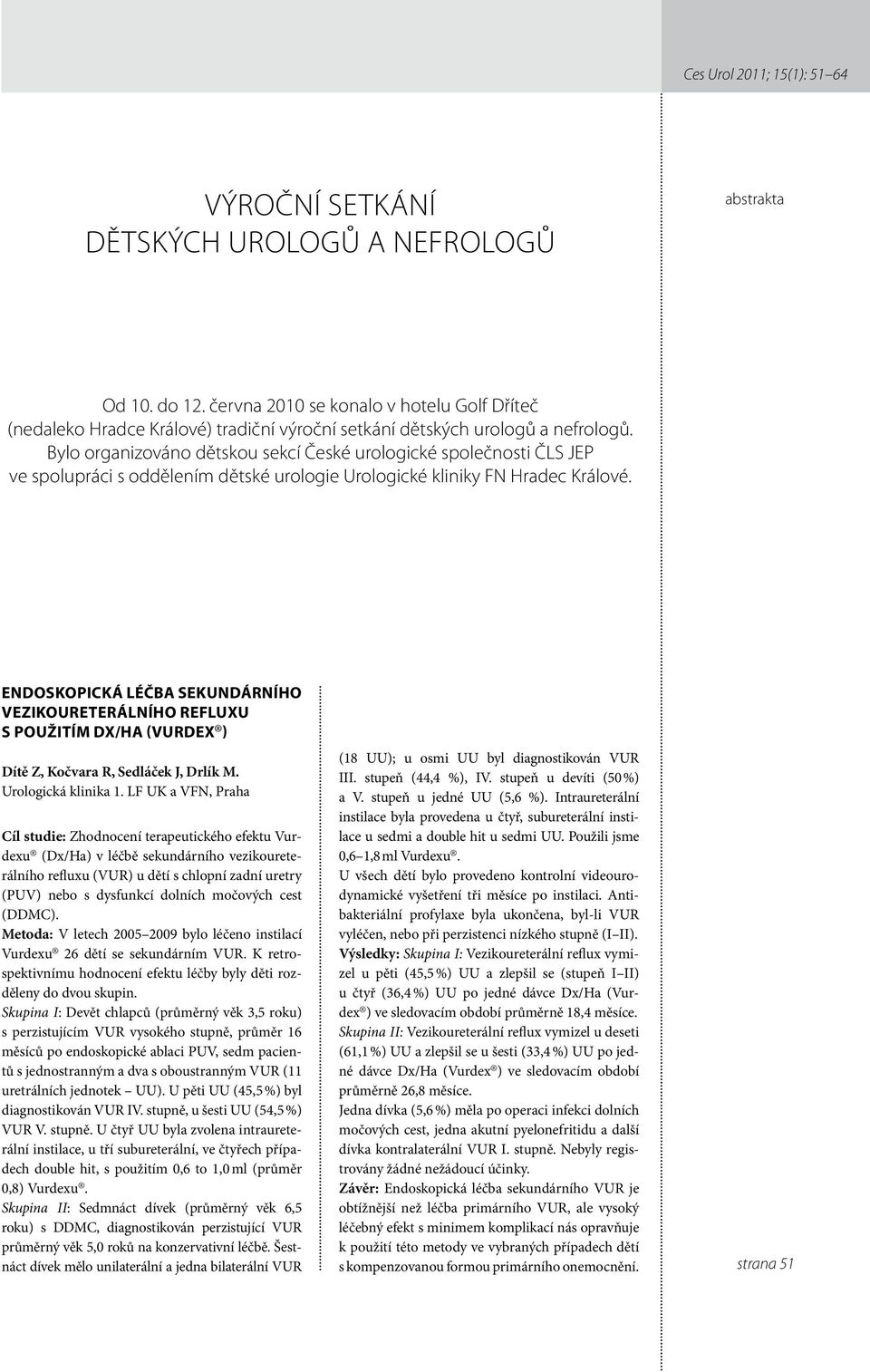 Ces Urol 2011; 15(1): 51–64

VÝROČNÍ SETKÁNÍ
DĚTSKÝCH UROLOGŮ A NEFROLOGŮ

abstrakta

Od 10. do 12. června 2010 se konalo v hotelu Golf Dříteč (nedaleko Hradce Králové) tradiční výroční setkání dětských urologů a nefrologů. Bylo organizováno dětskou sekcí České urologické společnosti ČLS JEP ve spolupráci s oddělením dětské urologie Urologické kliniky FN Hradec Králové.

ENDOSKOPICKÁ LÉČBA SEKUNDÁRNÍHO VEZIKOURETERÁLNÍHO REFLUXU S POUŽITÍM DX/HA (VURDEX®)

Dítě Z, Kočvara R, Sedláček J, Drlík M.
Urologická klinika 1. LF UK a VFN, Praha

Cíl studie: Zhodnocení terapeutického efektu Vurdexu® (Dx/Ha) v léčbě sekundárního vezikoureterálního refluxu (VUR) u dětí s chlopní zadní uretry (PUV) nebo s dysfunkcí dolních močových cest (DDMC).
Metoda: V letech 2005–2009 bylo léčeno instilací Vurdexu® 26 dětí se sekundárním VUR. K retrospektivnímu hodnocení efektu léčby byly děti rozděleny do dvou skupin.
Skupina I: Devět chlapců (průměrný věk 3,5 roku) s perzistujícím VUR vysokého stupně, průměr 16 měsíců po endoskopické ablaci PUV, sedm pacientů s jednostranným a dva s oboustranným VUR (11 uretrálních jednotek – UU). U pěti UU (45,5 %) byl diagnostikován VUR IV. stupně, u šesti UU (54,5 %) VUR V. stupně. U čtyř UU byla zvolena intraureterální instilace, u tří subureterální, ve čtyřech případech double hit, s použitím 0,6 to 1,0 ml (průměr 0,8) Vurdexu®.
Skupina II: Sedmnáct dívek (průměrný věk 6,5 roku) s DDMC, diagnostikován perzistující VUR průměrný věk 5,0 roků na konzervativní léčbě. Šestnáct dívek mělo unilaterální a jedna bilaterální VUR (18 UU); u osmi UU byl diagnostikován VUR III. stupeň (44,4 %), IV. stupeň u devíti (50 %) a V. stupeň u jedné UU (5,6 %). Intraureterální instilace byla provedena u čtyř, subureterální instilace u sedmi a double hit u sedmi UU. Použili jsme 0,6–1,8 ml Vurdexu®.
U všech dětí bylo provedeno kontrolní videourodynamické vyšetření tři měsíce po instilaci. Antibakteriální profylaxe byla ukončena, byl-li VUR vyléčen, nebo při perzistenci nízkého stupně (I–II).
Výsledky: Skupina I: Vezikoureterální reflux vymizel u pěti (45,5 %) UU a zlepšil se (stupeň I–II) u čtyř (36,4 %) UU po jedné dávce Dx/Ha (Vurdex®) ve sledovacím období průměrně 18,4 měsíce.
Skupina II: Vezikoureterální reflux vymizel u deseti (61,1 %) UU a zlepšil se u šesti (33,4 %) UU po jedné dávce Dx/Ha (Vurdex®) ve sledovacím období průměrně 26,8 měsíce.
Jedna dívka (5,6 %) měla po operaci infekci dolních močových cest, jedna akutní pyelonefritidu a další dívka kontralaterální VUR I. stupně. Nebyly registrovány žádné nežádoucí účinky.
Závěr: Endoskopická léčba sekundárního VUR je obtížnější než léčba primárního VUR, ale vysoký léčebný efekt s minimem komplikací nás opravňuje k použití této metody ve vybraných případech dětí s kompenzovanou formou primárního onemocnění.

strana 51